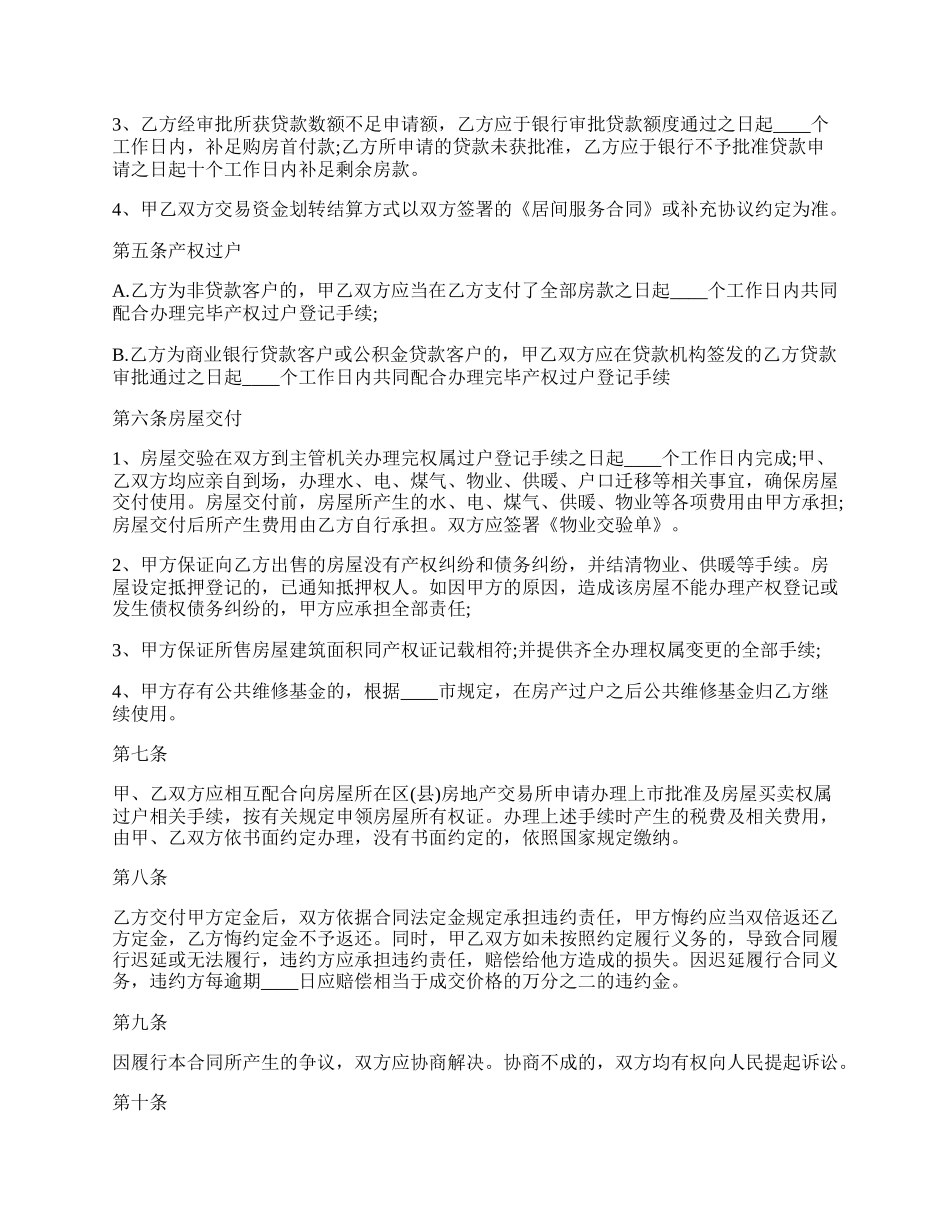 3、乙方经审批所获贷款数额不足申请额，乙方应于银行审批贷款额度通过之日起____个工作日内，补足购房首付款;乙方所申请的贷款未获批准，乙方应于银行不予批准贷款申请之日起十个工作日内补足剩余房款。

4、甲乙双方交易资金划转结算方式以双方签署的《居间服务合同》或补充协议约定为准。

第五条产权过户

A.乙方为非贷款客户的，甲乙双方应当在乙方支付了全部房款之日起____个工作日内共同配合办理完毕产权过户登记手续;

B.乙方为商业银行贷款客户或公积金贷款客户的，甲乙双方应在贷款机构签发的乙方贷款审批通过之日起____个工作日内共同配合办理完毕产权过户登记手续

第六条房屋交付

1、房屋交验在双方到主管机关办理完权属过户登记手续之日起____个工作日内完成;甲、乙双方均应亲自到场，办理水、电、煤气、物业、供暖、户口迁移等相关事宜，确保房屋交付使用。房屋交付前，房屋所产生的水、电、煤气、供暖、物业等各项费用由甲方承担;房屋交付后所产生费用由乙方自行承担。双方应签署《物业交验单》。

2、甲方保证向乙方出售的房屋没有产权纠纷和债务纠纷，并结清物业、供暖等手续。房屋设定抵押登记的，已通知抵押权人。如因甲方的原因，造成该房屋不能办理产权登记或发生债权债务纠纷的，甲方应承担全部责任;

3、甲方保证所售房屋建筑面积同产权证记载相符;并提供齐全办理权属变更的全部手续;

4、甲方存有公共维修基金的，根据____市规定，在房产过户之后公共维修基金归乙方继续使用。

第七条

甲、乙双方应相互配合向房屋所在区(县)房地产交易所申请办理上市批准及房屋买卖权属过户相关手续，按有关规定申领房屋所有权证。办理上述手续时产生的税费及相关费用，由甲、乙双方依书面约定办理，没有书面约定的，依照国家规定缴纳。

第八条

乙方交付甲方定金后，双方依据合同法定金规定承担违约责任，甲方悔约应当双倍返还乙方定金，乙方悔约定金不予返还。同时，甲乙双方如未按照约定履行义务的，导致合同履行迟延或无法履行，违约方应承担违约责任，赔偿给他方造成的损失。因迟延履行合同义务，违约方每逾期____日应赔偿相当于成交价格的万分之二的违约金。

第九条

因履行本合同所产生的争议，双方应协商解决。协商不成的，双方均有权向人民提起诉讼。

第十条